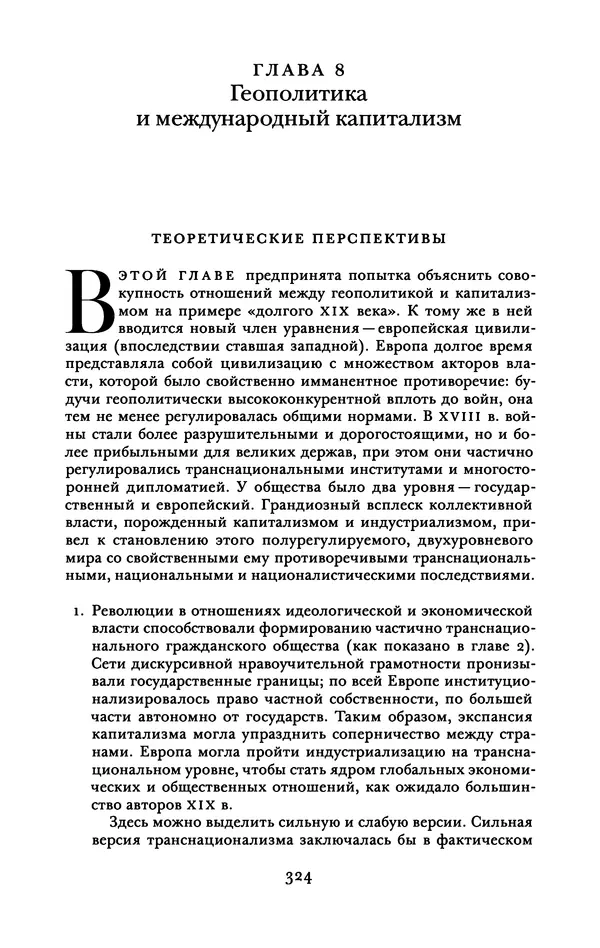 ГЛАВА 8
Геополитика
и международный капитализм

ТЕОРЕТИЧЕСКИЕ ПЕРСПЕКТИВЫ

В ЭТОЙ ГЛАВЕ предпринята попытка объяснить совокупность отношений между геополитикой и капитализмом на примере «долгого XIX века». К тому же в ней вводится новый член уравнения — европейская цивилизация (впоследствии ставшая западной). Европа долгое время представляла собой цивилизацию с множеством акторов власти, которой было свойственно имманентное противоречие: будучи геополитически высококонкурентной вплоть до войн, она тем не менее регулировалась общими нормами. В XVIII в. войны стали более разрушительными и дорогостоящими, но и более прибыльными для великих держав, при этом они частично регулировались транснациональными институтами и многосторонней дипломатией. У общества было два уровня — государственный и европейский. Грандиозный всплеск коллективной власти, порожденный капитализмом и индустриализмом, привел к становлению этого полурегулируемого, двухуровневого мира со свойственными ему противоречивыми транснациональными, национальными и националистическими последствиями.

1. Революции в отношениях идеологической и экономической власти способствовали формированию частично транснационального гражданского общества (как показано в главе 2). Сети дискурсивной нравоучительной грамотности пронизывали государственные границы; по всей Европе институционализировалось право частной собственности, по большей части автономно от государств. Таким образом, экспансия капитализма могла упразднить соперничество между странами. Европа могла пройти индустриализацию на транснациональном уровне, чтобы стать ядром глобальных экономических и общественных отношений, как ожидало большинство авторов XIX в.

Здесь можно выделить сильную и слабую версии. Сильная версия транснационализма заключалась бы в фактическом

324